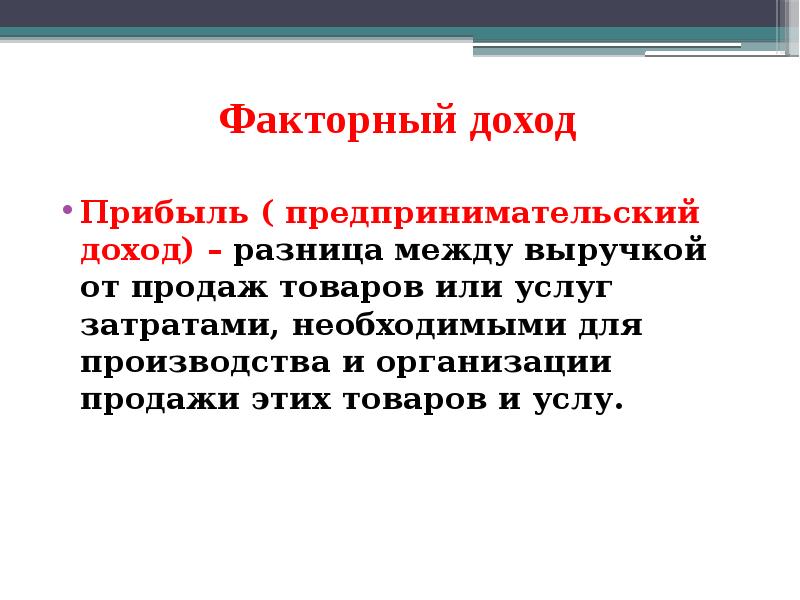 Факторный доход

• Прибыль ( предпринимательский доход) – разница между выручкой от продаж товаров или услуг затратами, необходимыми для производства и организации продажи этих товаров и услу.